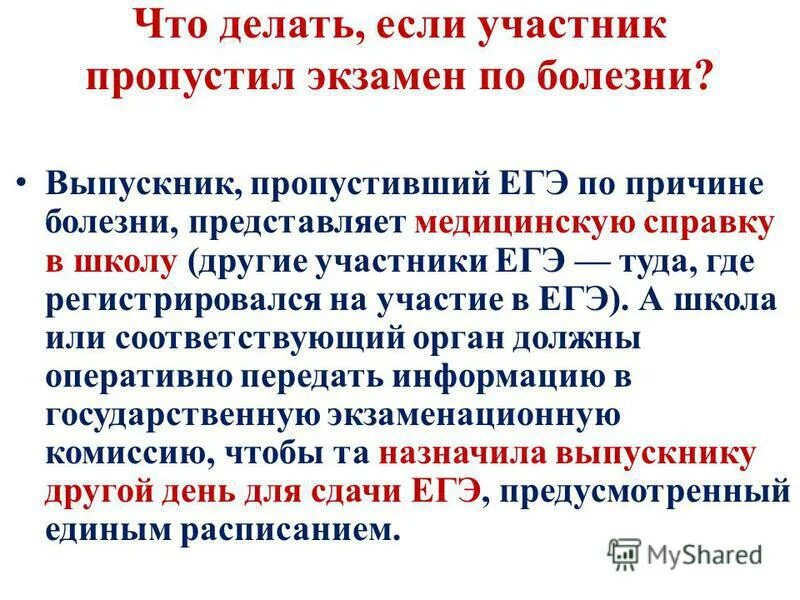 Что делать, если участник пропустил экзамен по болезни?

• Выпускник, пропустивший ЕГЭ по причине болезни, представляет медицинскую справку в школу (другие участники ЕГЭ — туда, где регистрировался на участие в ЕГЭ). А школа или соответствующий орган должны оперативно передать информацию в государственную экзаменационную комиссию, чтобы та назначила выпускнику другой день для сдачи ЕГЭ, предусмотренный единым расписанием.

MyShared